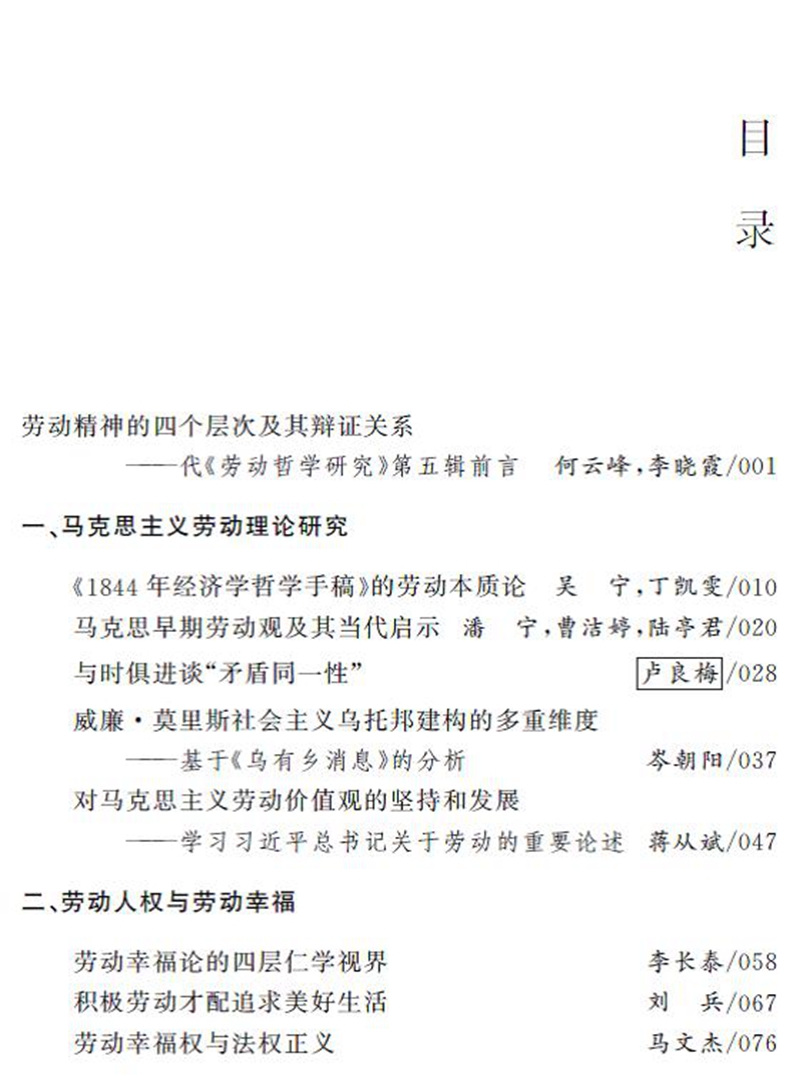 目
录

劳动精神的四个层次及其辩证关系
——代《劳动哲学研究》第五辑前言　何云峰，李晓霞/001

一、马克思主义劳动理论研究

《1844年经济学哲学手稿》的劳动本质论　吴　宁，丁凯雯/010
马克思早期劳动观及其当代启示　潘　宁，曹洁婷，陆亭君/020
与时俱进谈“矛盾同一性”　卢良梅/028
威廉·莫里斯社会主义乌托邦建构的多重维度
——基于《乌有乡消息》的分析　岑朝阳/037
对马克思主义劳动价值观的坚持和发展
——学习习近平总书记关于劳动的重要论述　蒋从斌/047

二、劳动人权与劳动幸福

劳动幸福论的四层仁学视界　李长泰/058
积极劳动才配追求美好生活　刘　兵/067
劳动幸福权与法权正义　马文杰/076